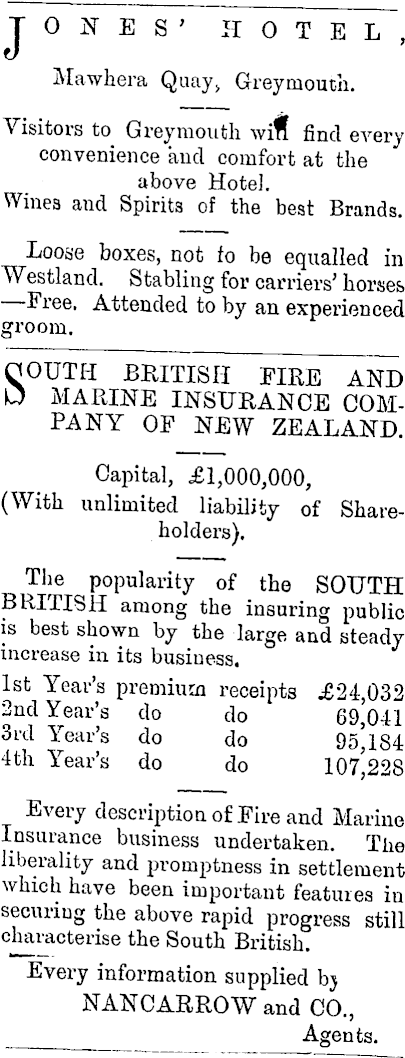 JONES' HOTEL,

Mawhera Quay, Greymouth.

Visitors to Greymouth will find every convenience and comfort at the above Hotel.
Wines and Spirits of the best Brands.

Loose boxes, not to be equalled in Westland. Stabling for carriers' horses —Free. Attended to by an experienced groom.

SOUTH BRITISH FIRE AND MARINE INSURANCE COMPANY OF NEW ZEALAND.

Capital, £1,000,000,
(With unlimited liability of Shareholders).

The popularity of the SOUTH BRITISH among the insuring public is best shown by the large and steady increase in its business.

| | | | |
|---|---|---|---|
| 1st Year's | premium | receipts | £24,032 |
| 2nd Year's | do | do | 69,041 |
| 3rd Year's | do | do | 95,184 |
| 4th Year's | do | do | 107,228 |

Every description of Fire and Marine Insurance business undertaken. The liberality and promptness in settlement which have been important features in securing the above rapid progress still characterise the South British.

Every information supplied by
NANCARROW and CO.,
Agents.